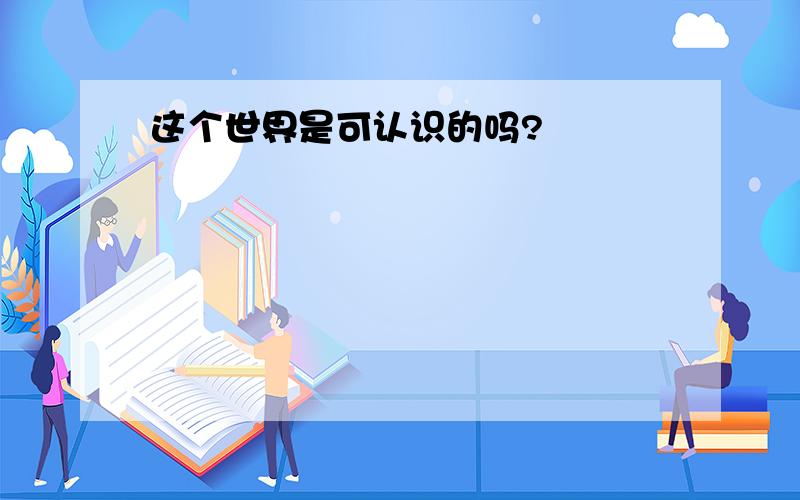 这个世界是可认识的吗?